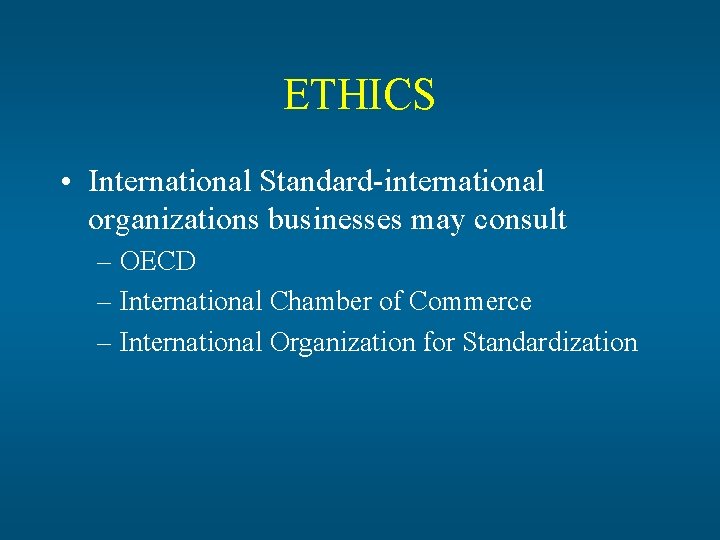 ETHICS

• International Standard-international organizations businesses may consult
– OECD
– International Chamber of Commerce
– International Organization for Standardization